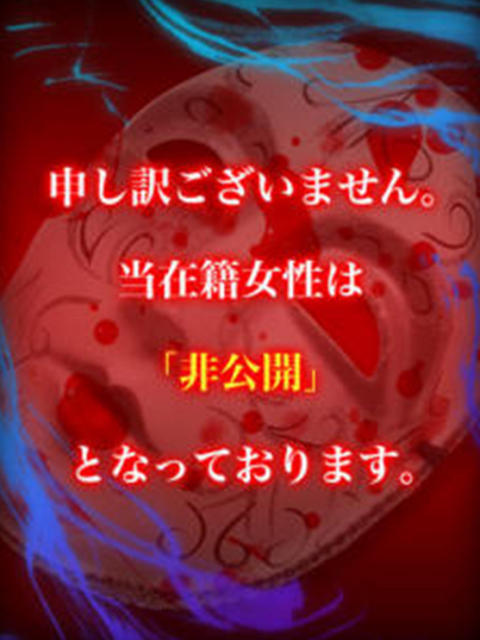 申し訳ございません。

当在籍女性は

「非公開」

となっております。